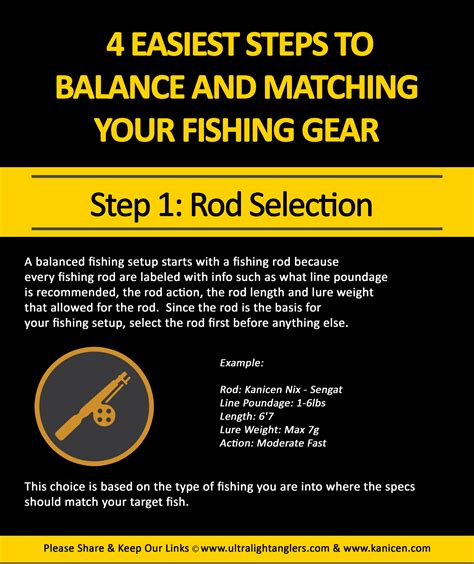 4 EASIEST STEPS TO BALANCE AND MATCHING YOUR FISHING GEAR

Step 1: Rod Selection

A balanced fishing setup starts with a fishing rod because every fishing rod are labeled with info such as what line poundage is recommended, the rod action, the rod length and lure weight that allowed for the rod. Since the rod is the basis for your fishing setup, select the rod first before anything else.

Example:

Rod: Kanicen Nix - Sengat
Line Poundage: 1-6lbs
Length: 6'7
Lure Weight: Max 7g
Action: Moderate Fast

This choice is based on the type of fishing you are into where the specs should match your target fish.

Please Share & Keep Our Links © www.ultralightanglers.com & www.kanicen.com